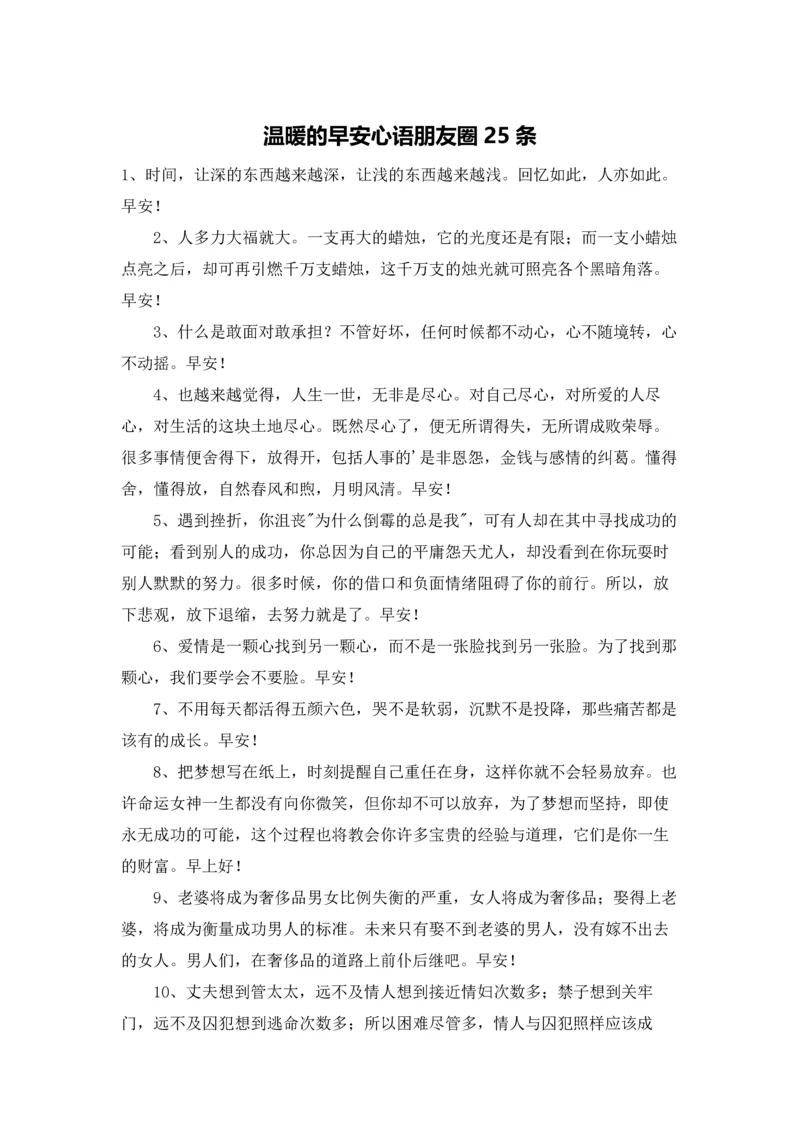 温暖的早安心语朋友圈 25 条

1、时间，让深的东西越来越深，让浅的东西越来越浅。回忆如此，人亦如此。早安！

2、人多力大福就大。一支再大的蜡烛，它的光度还是有限；而一支小蜡烛点亮之后，却可再引燃千万支蜡烛，这千万支的烛光就可照亮各个黑暗角落。早安！

3、什么是敢面对敢承担？不管好坏，任何时候都不动心，心不随境转，心不动摇。早安！

4、也越来越觉得，人生一世，无非是尽心。对自己尽心，对所爱的人尽心，对生活的这块土地尽心。既然尽心了，便无所谓得失，无所谓成败荣辱。很多事情便舍得下，放得开，包括人事的'是非恩怨，金钱与感情的纠葛。懂得舍，懂得放，自然春风和煦，月明风清。早安！

5、遇到挫折，你沮丧"为什么倒霉的总是我"，可有人却在其中寻找成功的可能；看到别人的成功，你总因为自己的平庸怨天尤人，却没看到在你玩耍时别人默默的努力。很多时候，你的借口和负面情绪阻碍了你的前行。所以，放下悲观，放下退缩，去努力就是了。早安！

6、爱情是一颗心找到另一颗心，而不是一张脸找到另一张脸。为了找到那颗心，我们要学会不要脸。早安！

7、不用每天都活得五颜六色，哭不是软弱，沉默不是投降，那些痛苦都是该有的成长。早安！

8、把梦想写在纸上，时刻提醒自己重任在身，这样你就不会轻易放弃。也许命运女神一生都没有向你微笑，但你却不可以放弃，为了梦想而坚持，即使永无成功的可能，这个过程也将教会你许多宝贵的经验与道理，它们是你一生的财富。早上好！

9、老婆将成为奢侈品男女比例失衡的严重，女人将成为奢侈品；娶得上老婆，将成为衡量成功男人的标准。未来只有娶不到老婆的男人，没有嫁不出去的女人。男人们，在奢侈品的道路上前仆后继吧。早安！

10、丈夫想到管太太，远不及情人想到接近情妇次数多；禁子想到关牢门，远不及囚犯想到逃命次数多；所以困难尽管多，情人与囚犯照样应该成